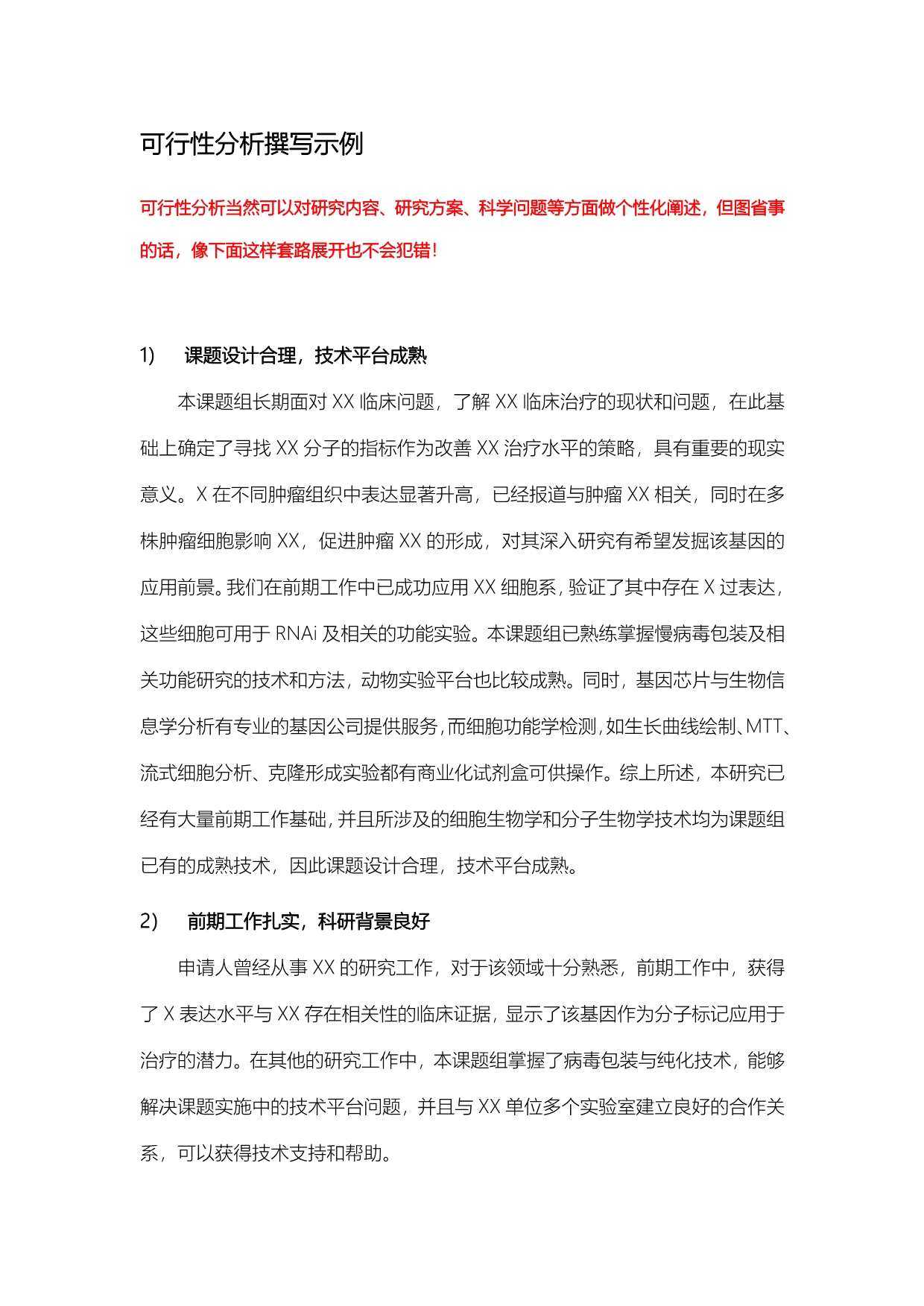 可行性分析撰写示例

可行性分析当然可以对研究内容、研究方案、科学问题等方面做个性化阐述，但图省事的话，像下面这样套路展开也不会犯错！

1) 课题设计合理，技术平台成熟

本课题组长期面对 XX 临床问题，了解 XX 临床治疗的现状和问题，在此基础上确定了寻找 XX 分子的指标作为改善 XX 治疗水平的策略，具有重要的现实意义。X 在不同肿瘤组织中表达显著升高，已经报道与肿瘤 XX 相关，同时在多株肿瘤细胞影响 XX，促进肿瘤 XX 的形成，对其深入研究有希望发掘该基因的应用前景。我们在前期工作中已成功应用 XX 细胞系，验证了其中存在 X 过表达，这些细胞可用于 RNAi 及相关的功能实验。本课题组已熟练掌握慢病毒包装及相关功能研究的技术和方法，动物实验平台也比较成熟。同时，基因芯片与生物信息学分析有专业的基因公司提供服务，而细胞功能学检测，如生长曲线绘制、MTT、流式细胞分析、克隆形成实验都有商业化试剂盒可供操作。综上所述，本研究已经有大量前期工作基础，并且所涉及的细胞生物学和分子生物学技术均为课题组已有的成熟技术，因此课题设计合理，技术平台成熟。

2) 前期工作扎实，科研背景良好

申请人曾经从事 XX 的研究工作，对于该领域十分熟悉，前期工作中，获得了 X 表达水平与 XX 存在相关性的临床证据，显示了该基因作为分子标记应用于治疗的潜力。在其他的研究工作中，本课题组掌握了病毒包装与纯化技术，能够解决课题实施中的技术平台问题，并且与 XX 单位多个实验室建立良好的合作关系，可以获得技术支持和帮助。